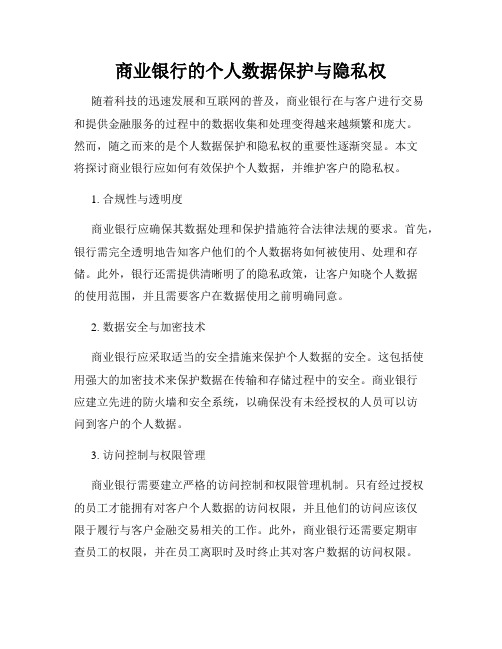 商业银行的个人数据保护与隐私权

随着科技的迅速发展和互联网的普及，商业银行在与客户进行交易和提供金融服务的过程中的数据收集和处理变得越来越频繁和庞大。然而，随之而来的是个人数据保护和隐私权的重要性逐渐突显。本文将探讨商业银行应如何有效保护个人数据，并维护客户的隐私权。

1. 合规性与透明度

商业银行应确保其数据处理和保护措施符合法律法规的要求。首先，银行需完全透明地告知客户他们的个人数据将如何被使用、处理和存储。此外，银行还需提供清晰明了的隐私政策，让客户知晓个人数据的使用范围，并且需要客户在数据使用之前明确同意。

2. 数据安全与加密技术

商业银行应采取适当的安全措施来保护个人数据的安全。这包括使用强大的加密技术来保护数据在传输和存储过程中的安全。商业银行应建立先进的防火墙和安全系统，以确保没有未经授权的人员可以访问到客户的个人数据。

3. 访问控制与权限管理

商业银行需要建立严格的访问控制和权限管理机制。只有经过授权的员工才能拥有对客户个人数据的访问权限，并且他们的访问应该仅限于履行与客户金融交易相关的工作。此外，商业银行还需要定期审查员工的权限，并在员工离职时及时终止其对客户数据的访问权限。